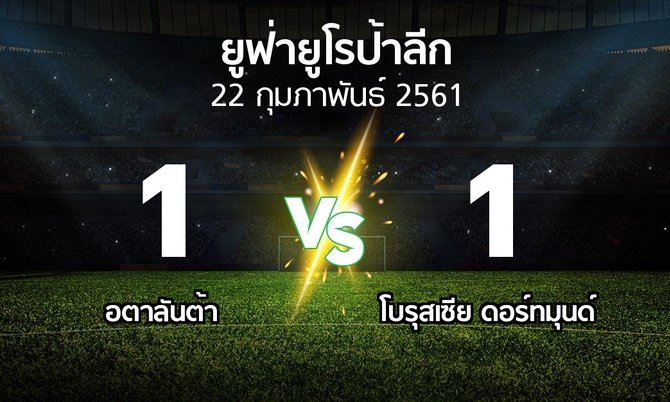 ยูฟ่ายูโรป้าลีก
22 กุมภาพันธ์ 2561

1
VS
1

อตาลันต้า
โบรุสเซีย ดอร์ทมุนด์